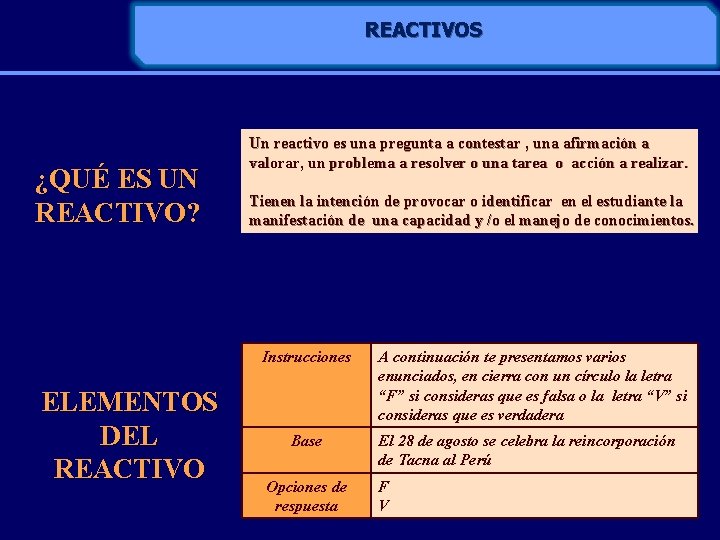 REACTIVOS

¿QUÉ ES UN REACTIVO?

Un reactivo es una pregunta a contestar , una afirmación a valorar, un problema a resolver o una tarea o acción a realizar.

Tienen la intención de provocar o identificar en el estudiante la manifestación de una capacidad y /o el manejo de conocimientos.

ELEMENTOS DEL REACTIVO

| Instrucciones | A continuación te presentamos varios enunciados, en cierra con un círculo la letra “F” si consideras que es falsa o la letra “V” si consideras que es verdadera |
|---|---|
| Base | El 28 de agosto se celebra la reincorporación de Tacna al Perú |
| Opciones de respuesta | F V |